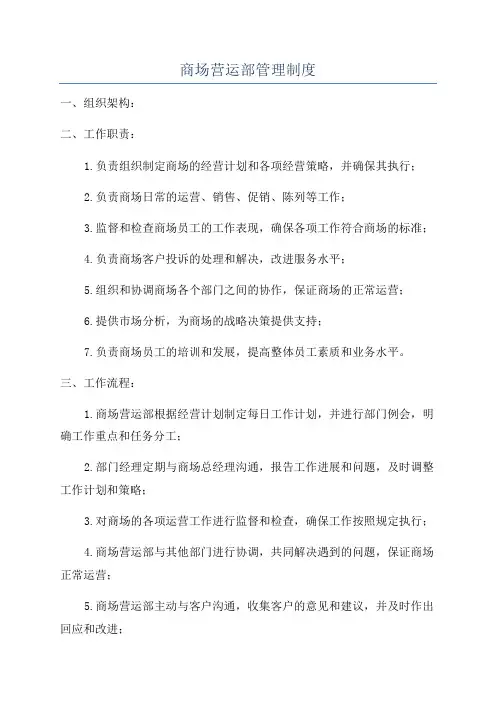 商场营运部管理制度

一、组织架构：

二、工作职责：

1.负责组织制定商场的经营计划和各项经营策略，并确保其执行；

2.负责商场日常的运营、销售、促销、陈列等工作；

3.监督和检查商场员工的工作表现，确保各项工作符合商场的标准；

4.负责商场客户投诉的处理和解决，改进服务水平；

5.组织和协调商场各个部门之间的协作，保证商场的正常运营；

6.提供市场分析，为商场的战略决策提供支持；

7.负责商场员工的培训和发展，提高整体员工素质和业务水平。

三、工作流程：

1.商场营运部根据经营计划制定每日工作计划，并进行部门例会，明确工作重点和任务分工；

2.部门经理定期与商场总经理沟通，报告工作进展和问题，及时调整工作计划和策略；

3.对商场的各项运营工作进行监督和检查，确保工作按照规定执行；

4.商场营运部与其他部门进行协调，共同解决遇到的问题，保证商场正常运营；

5.商场营运部主动与客户沟通，收集客户的意见和建议，并及时作出回应和改进；